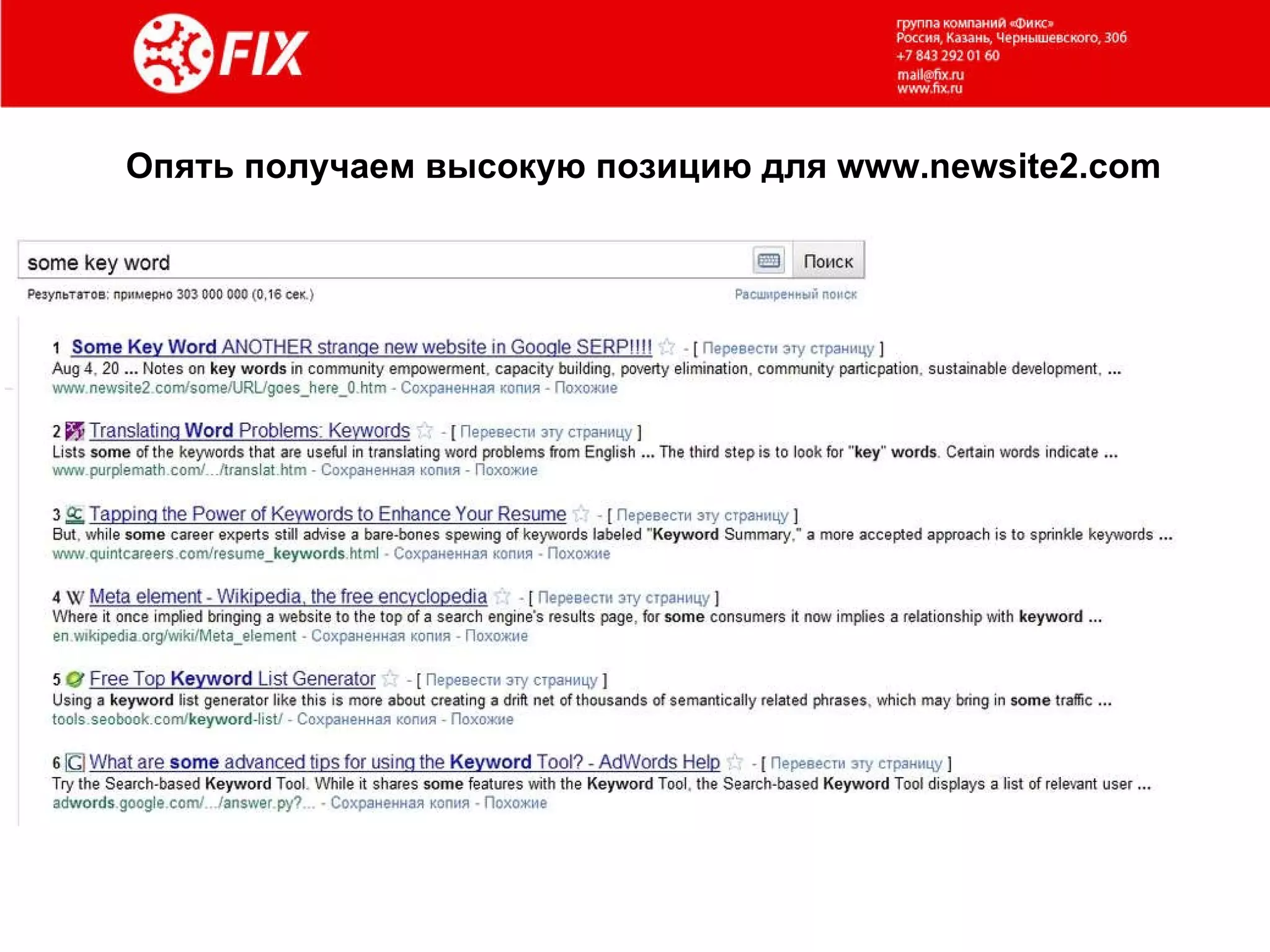 FIX

группа компаний «Фикс»
Россия, Казань, Чернышевского, 30б
+7 843 292 01 60
mail@fix.ru
www.fix.ru

Опять получаем высокую позицию для www.newsite2.com

some key word

Поиск

Результатов: примерно 303 000 000 (0,16 сек.)

Расширенный поиск

1 Some Key Word ANOTHER strange new website in Google SERP!!!! - [ Перевести эту страницу ]
Aug 4, 20 ... Notes on key words in community empowerment, capacity building, poverty elimination, community particpation, sustainable development, ...
www.newsite2.com/some/URL/goes_here_0.htm - Сохраненная копия - Похожие

2 Translating Word Problems: Keywords - [ Перевести эту страницу ]
Lists some of the keywords that are useful in translating word problems from English ... The third step is to look for "key" words. Certain words indicate ...
www.purplemath.com/.../translat.htm - Сохраненная копия - Похожие

3 Tapping the Power of Keywords to Enhance Your Resume - [ Перевести эту страницу ]
But, while some career experts still advise a bare-bones spewing of keywords labeled "Keyword Summary," a more accepted approach is to sprinkle keywords ...
www.quintcareers.com/resume_keywords.html - Сохраненная копия - Похожие

4 Meta element - Wikipedia, the free encyclopedia - [ Перевести эту страницу ]
Where it once implied bringing a website to the top of a search engine's results page, for some consumers it now implies a relationship with keyword ...
en.wikipedia.org/wiki/Meta_element - Сохраненная копия - Похожие

5 Free Top Keyword List Generator - [ Перевести эту страницу ]
Using a keyword list generator like this is more about creating a drift net of thousands of semantically related phrases, which may bring in some traffic ...
tools.seobook.com/keyword-list/ - Сохраненная копия - Похожие

6 What are some advanced tips for using the Keyword Tool? - AdWords Help - [ Перевести эту страницу ]
Try the Search-based Keyword Tool. While it shares some features with the Keyword Tool, the Search-based Keyword Tool displays a list of relevant user ...
adwords.google.com/.../answer.py?... - Сохраненная копия - Похожие